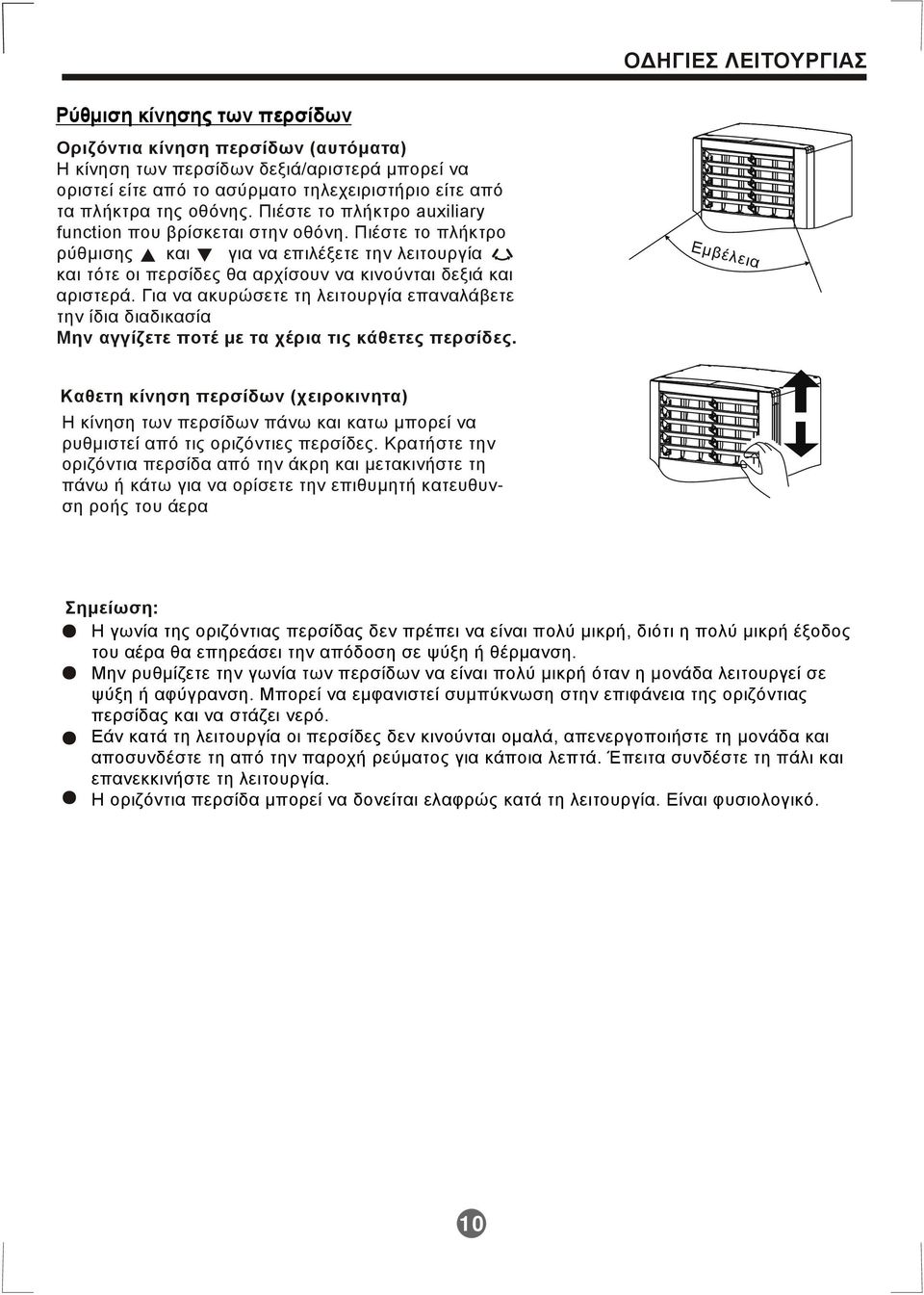 ΟΔΗΓΙΕΣ ΛΕΙΤΟΥΡΓΙΑΣ

Ρύθμιση κίνησης των περσίδων

Οριζόντια κίνηση περσίδων (αυτόματα)
Η κίνηση των περσίδων δεξιά/αριστερά μπορεί να οριστεί είτε από το ασύρματο τηλεχειριστήριο είτε από τα πλήκτρα της οθόνης. Πιέστε το πλήκτρο auxiliary function που βρίσκεται στην οθόνη. Πιέστε το πλήκτρο ρύθμισης ▲ και ▼ για να επιλέξετε την λειτουργία και τότε οι περσίδες θα αρχίσουν να κινούνται δεξιά και αριστερά. Για να ακυρώσετε τη λειτουργία επαναλάβετε την ίδια διαδικασία
Μην αγγίζετε ποτέ με τα χέρια τις κάθετες περσίδες.

Εμβέλεια

Καθετη κίνηση περσίδων (χειροκινητα)
Η κίνηση των περσίδων πάνω και κατω μπορεί να ρυθμιστεί από τις οριζόντιες περσίδες. Κρατήστε την οριζόντια περσίδα από την άκρη και μετακινήστε τη πάνω ή κάτω για να ορίσετε την επιθυμητή κατευθυνση ροής του άερα

Σημείωση:
● Η γωνία της οριζόντιας περσίδας δεν πρέπει να είναι πολύ μικρή, διότι η πολύ μικρή έξοδος του αέρα θα επηρεάσει την απόδοση σε ψύξη ή θέρμανση.
● Μην ρυθμίζετε την γωνία των περσίδων να είναι πολύ μικρή όταν η μονάδα λειτουργεί σε ψύξη ή αφύγρανση. Μπορεί να εμφανιστεί συμπύκνωση στην επιφάνεια της οριζόντιας περσίδας και να στάζει νερό.
● Εάν κατά τη λειτουργία οι περσίδες δεν κινούνται ομαλά, απενεργοποιήστε τη μονάδα και αποσυνδέστε τη από την παροχή ρεύματος για κάποια λεπτά. Έπειτα συνδέστε τη πάλι και επανεκκινήστε τη λειτουργία.
● Η οριζόντια περσίδα μπορεί να δονείται ελαφρώς κατά τη λειτουργία. Είναι φυσιολογικό.

10